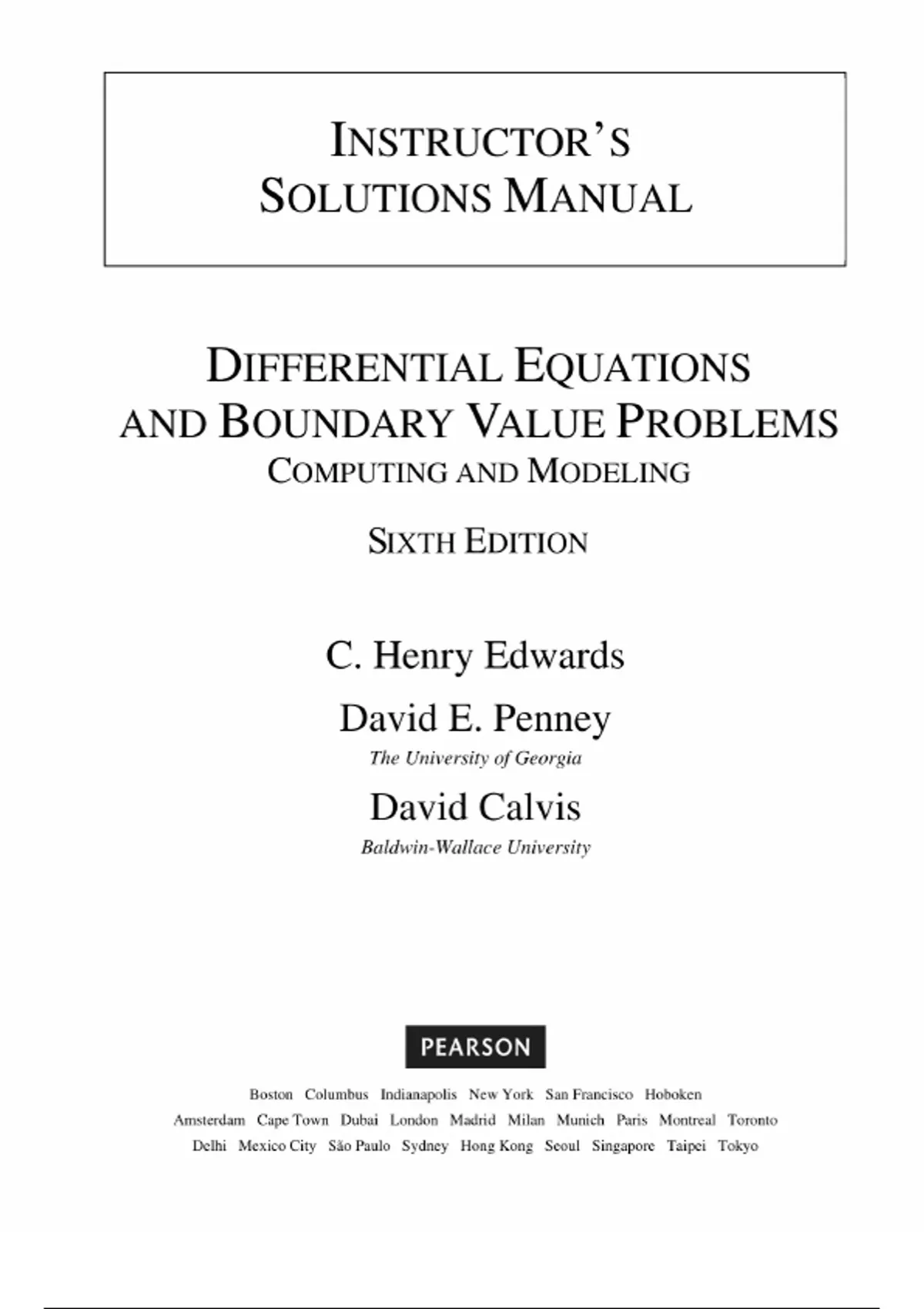 INSTRUCTOR'S
SOLUTIONS MANUAL

DIFFERENTIAL EQUATIONS
AND BOUNDARY VALUE PROBLEMS
COMPUTING AND MODELING

SIXTH EDITION

C. Henry Edwards

David E. Penney
The University of Georgia

David Calvis
Baldwin-Wallace University

PEARSON

Boston Columbus Indianapolis New York San Francisco Hoboken
Amsterdam Cape Town Dubai London Madrid Milan Munich Paris Montreal Toronto
Delhi Mexico City São Paulo Sydney Hong Kong Seoul Singapore Taipei Tokyo